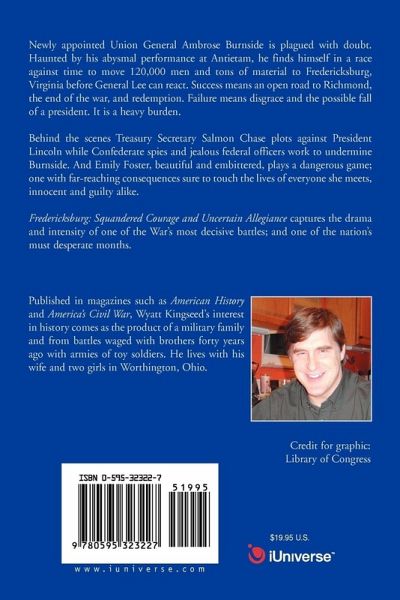 Newly appointed Union General Ambrose Burnside is plagued with doubt. Haunted by his abysmal performance at Antietam, he finds himself in a race against time to move 120,000 men and tons of material to Fredericksburg, Virginia before General Lee can react. Success means an open road to Richmond, the end of the war, and redemption. Failure means disgrace and the possible fall of a president. It is a heavy burden.

Behind the scenes Treasury Secretary Salmon Chase plots against President Lincoln while Confederate spies and jealous federal officers work to undermine Burnside. And Emily Foster, beautiful and embittered, plays a dangerous game; one with far-reaching consequences sure to touch the lives of everyone she meets, innocent and guilty alike.

Fredericksburg: Squandered Courage and Uncertain Allegiance captures the drama and intensity of one of the War's most decisive battles; and one of the nation's must desperate months.

Published in magazines such as American History and America's Civil War, Wyatt Kingseed's interest in history comes as the product of a military family and from battles waged with brothers forty years ago with armies of toy soldiers. He lives with his wife and two girls in Worthington, Ohio.

Credit for graphic:
Library of Congress

ISBN 0-595-32322-7

51995

9 780595 323227

www.iuniverse.com

$19.95 U.S.

iUniverse™